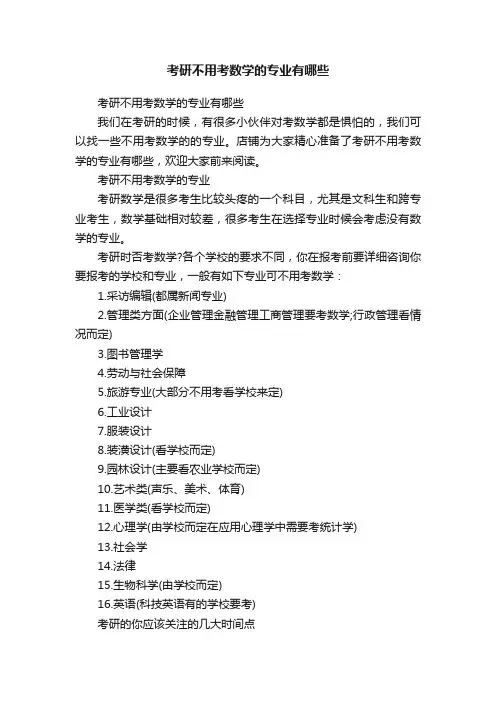 考研不用考数学的专业有哪些

考研不用考数学的专业有哪些

我们在考研的时候，有很多小伙伴对考数学都是惧怕的，我们可以找一些不用考数学的的专业。店铺为大家精心准备了考研不用考数学的专业有哪些，欢迎大家前来阅读。

考研不用考数学的专业

考研数学是很多考生比较头疼的一个科目，尤其是文科生和跨专业考生，数学基础相对较差，很多考生在选择专业时候会考虑没有数学的专业。

考研时否考数学?各个学校的要求不同，你在报考前要详细咨询你要报考的学校和专业，一般有如下专业可不用考数学：

1.采访编辑(都属新闻专业)

2.管理类方面(企业管理金融管理工商管理要考数学;行政管理看情况而定)

3.图书管理学

4.劳动与社会保障

5.旅游专业(大部分不用考看学校来定)

6.工业设计

7.服装设计

8.装潢设计(看学校而定)

9.园林设计(主要看农业学校而定)

10.艺术类(声乐、美术、体育)

11.医学类(看学校而定)

12.心理学(由学校而定在应用心理学中需要考统计学)

13.社会学

14.法律

15.生物科学(由学校而定)

16.英语(科技英语有的学校要考)

考研的你应该关注的几大时间点